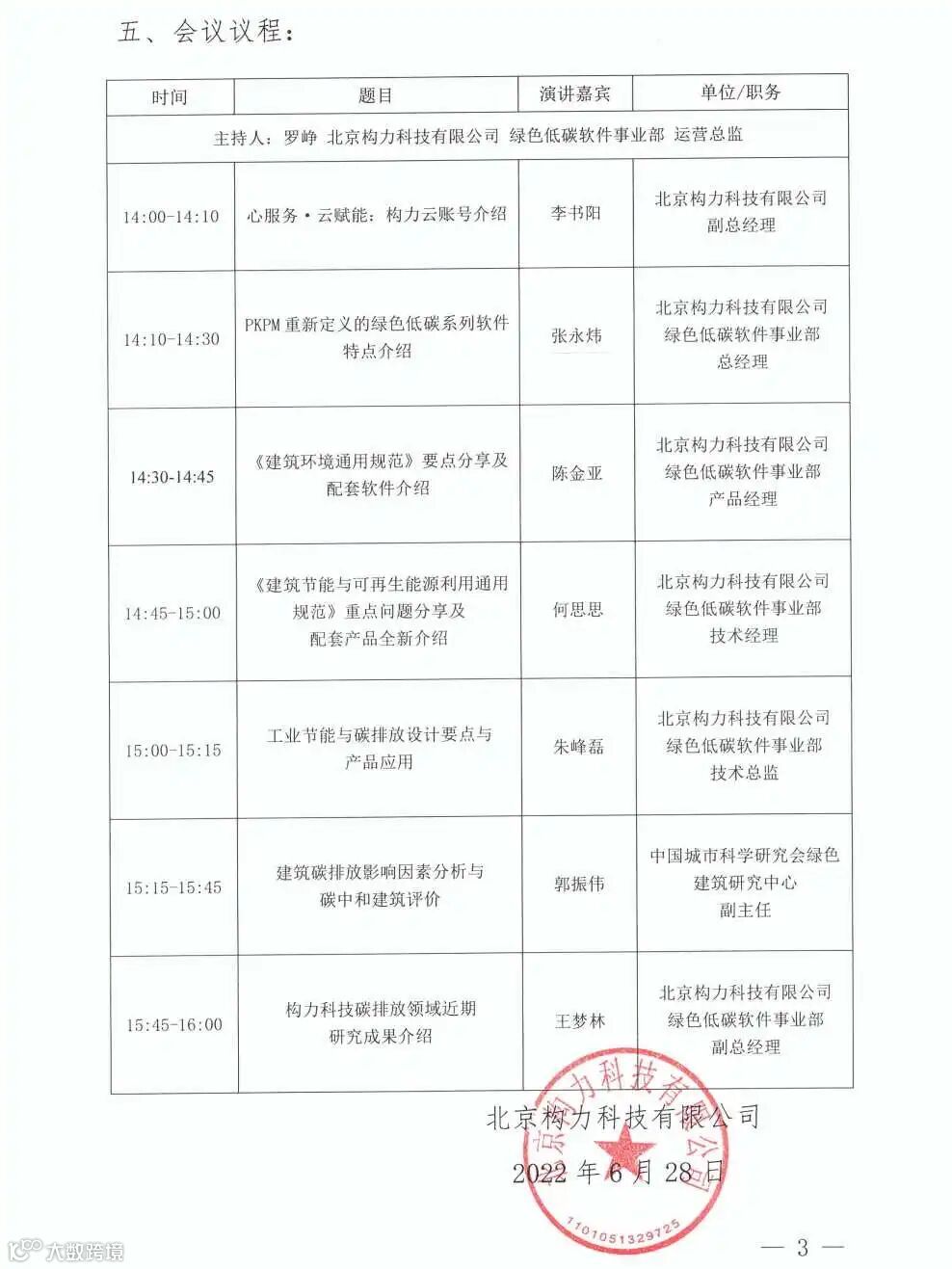 五、会议议程：

| 时间 | 题目 | 演讲嘉宾 | 单位/职务 |
|---|---|---|---|
| 主持人：罗峥 北京构力科技有限公司 绿色低碳软件事业部 运营总监 | | | |
| 14:00-14:10 | 心服务·云赋能：构力云账号介绍 | 李书阳 | 北京构力科技有限公司 副总经理 |
| 14:10-14:30 | PKPM 重新定义的绿色低碳系列软件特点介绍 | 张永炜 | 北京构力科技有限公司 绿色低碳软件事业部 总经理 |
| 14:30-14:45 | 《建筑环境通用规范》要点分享及配套软件介绍 | 陈金亚 | 北京构力科技有限公司 绿色低碳软件事业部 产品经理 |
| 14:45-15:00 | 《建筑节能与可再生能源利用通用规范》重点问题分享及配套产品全新介绍 | 何思思 | 北京构力科技有限公司 绿色低碳软件事业部 技术经理 |
| 15:00-15:15 | 工业节能与碳排放设计要点与产品应用 | 朱峰磊 | 北京构力科技有限公司 绿色低碳软件事业部 技术总监 |
| 15:15-15:45 | 建筑碳排放影响因素分析与碳中和建筑评价 | 郭振伟 | 中国城市科学研究会绿色建筑研究中心 副主任 |
| 15:45-16:00 | 构力科技碳排放领域近期研究成果介绍 | 王梦林 | 北京构力科技有限公司 绿色低碳软件事业部 副总经理 |

北京构力科技有限公司
2022 年 6 月 28 日

北京构力科技有限公司
1101051329725

— 3 —

大数跨境